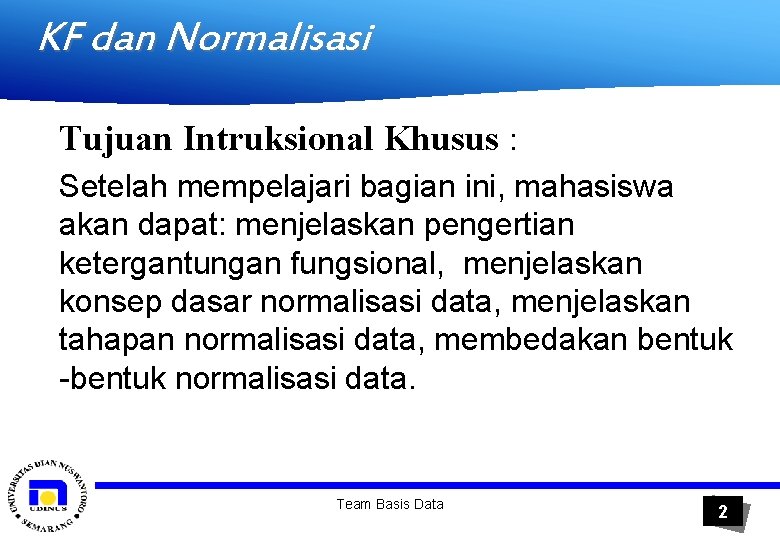 KF dan Normalisasi

Tujuan Intruksional Khusus :

Setelah mempelajari bagian ini, mahasiswa akan dapat: menjelaskan pengertian ketergantungan fungsional, menjelaskan konsep dasar normalisasi data, menjelaskan tahapan normalisasi data, membedakan bentuk -bentuk normalisasi data.

UNIVERSITAS DIAN NUSWANTORO SEMARANG UDINUS

Team Basis Data

2